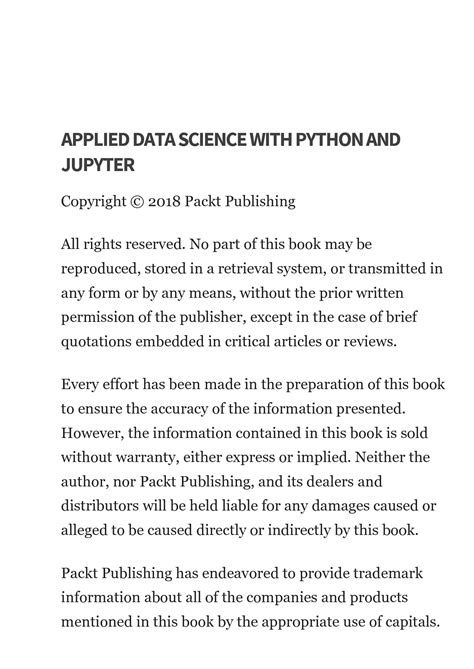 APPLIED DATA SCIENCE WITH PYTHON AND JUPYTER

Copyright © 2018 Packt Publishing

All rights reserved. No part of this book may be reproduced, stored in a retrieval system, or transmitted in any form or by any means, without the prior written permission of the publisher, except in the case of brief quotations embedded in critical articles or reviews.

Every effort has been made in the preparation of this book to ensure the accuracy of the information presented. However, the information contained in this book is sold without warranty, either express or implied. Neither the author, nor Packt Publishing, and its dealers and distributors will be held liable for any damages caused or alleged to be caused directly or indirectly by this book.

Packt Publishing has endeavored to provide trademark information about all of the companies and products mentioned in this book by the appropriate use of capitals.